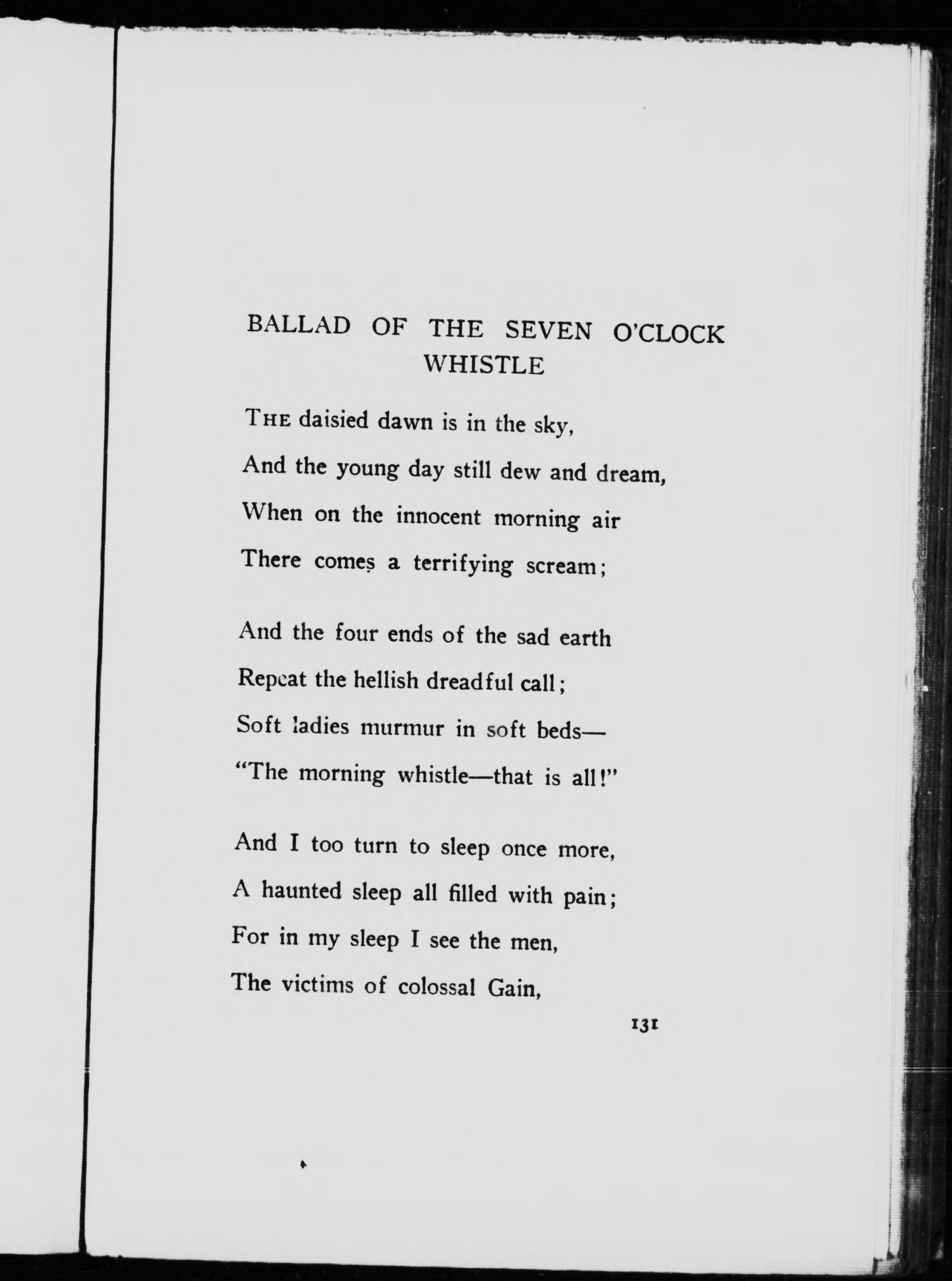 BALLAD OF THE SEVEN O'CLOCK WHISTLE

THE daisied dawn is in the sky,
And the young day still dew and dream,
When on the innocent morning air
There comes a terrifying scream;

And the four ends of the sad earth
Repeat the hellish dreadful call;
Soft ladies murmur in soft beds—
"The morning whistle—that is all!"

And I too turn to sleep once more,
A haunted sleep all filled with pain;
For in my sleep I see the men,
The victims of colossal Gain,

131